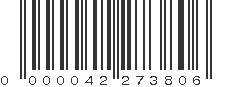 0 000042 273806